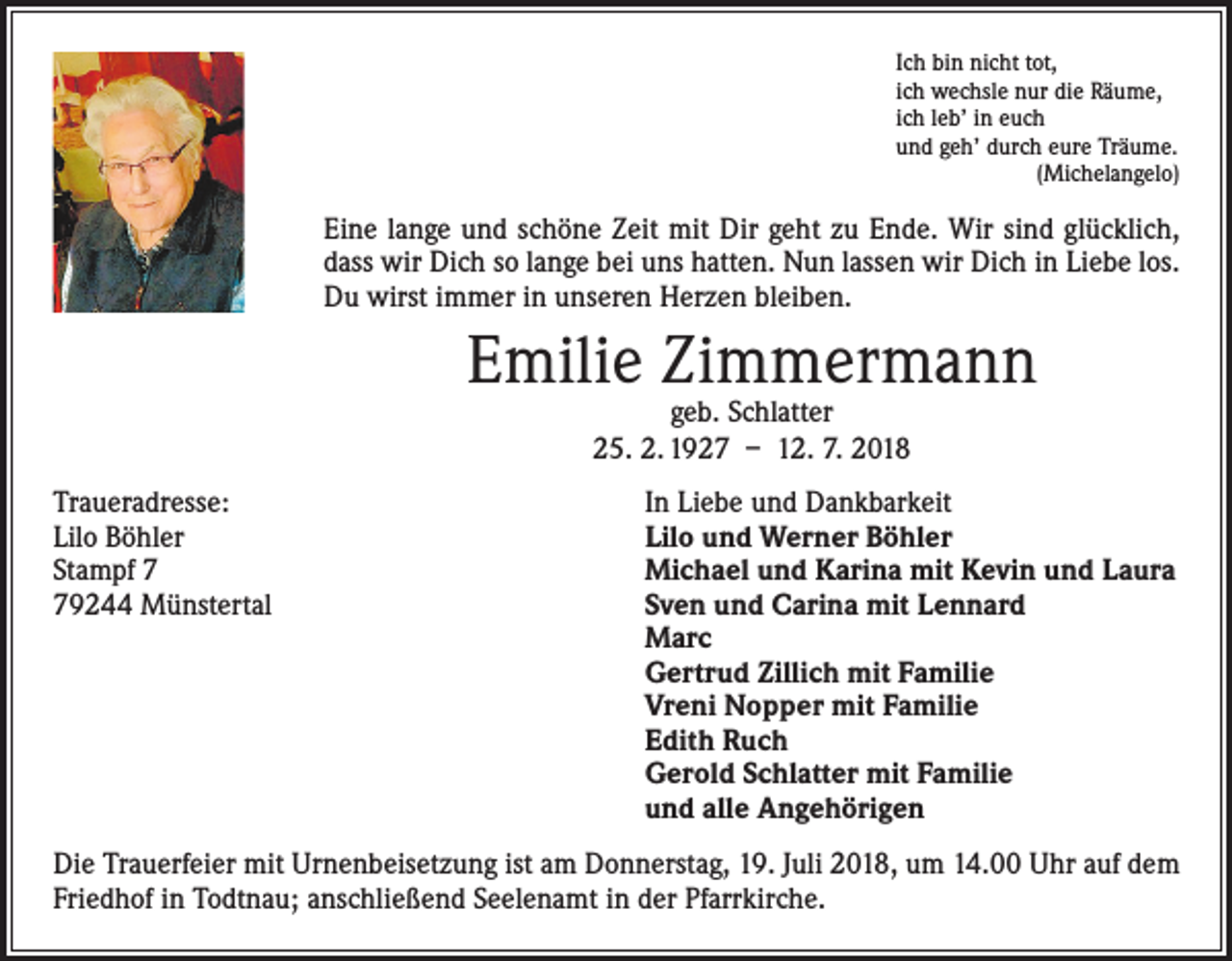 Ich bin nicht tot,
ich wechsle nur die Räume,
ich leb' in euch
und geh' durch eure Träume.
(Michelangelo)

Eine lange und schöne Zeit mit Dir geht zu Ende. Wir sind glücklich, dass wir Dich so lange bei uns hatten. Nun lassen wir Dich in Liebe los. Du wirst immer in unseren Herzen bleiben.

Emilie Zimmermann
geb. Schlatter
25. 2. 1927 – 12. 7. 2018

Traueradresse:
Lilo Böhler
Stampf 7
79244 Münstertal

In Liebe und Dankbarkeit
Lilo und Werner Böhler
Michael und Karina mit Kevin und Laura
Sven und Carina mit Lennard
Marc
Gertrud Zillich mit Familie
Vreni Nopper mit Familie
Edith Ruch
Gerold Schlatter mit Familie
und alle Angehörigen

Die Trauerfeier mit Urnenbeisetzung ist am Donnerstag, 19. Juli 2018, um 14.00 Uhr auf dem Friedhof in Todtnau; anschließend Seelenamt in der Pfarrkirche.